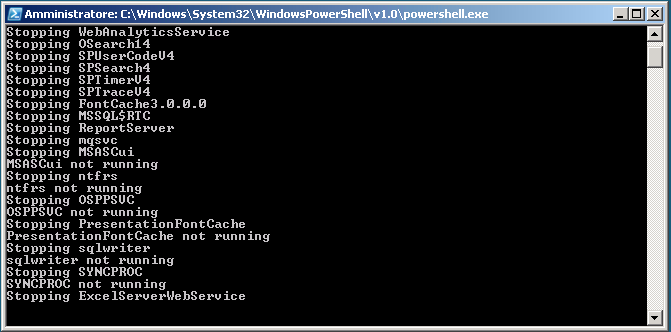 Amministratore: C:\Windows\System32\WindowsPowerShell\v1.0\powershell.exe

Stopping WebAnalyticsService
Stopping OSearch14
Stopping SPUserCodeV4
Stopping SPSearch4
Stopping SPTimerV4
Stopping SPTraceV4
Stopping FontCache3.0.0.0
Stopping MSSQL$RTC
Stopping ReportServer
Stopping mqsvc
Stopping MSASCui
MSASCui not running
Stopping ntfrs
ntfrs not running
Stopping OSPPSVC
OSPPSVC not running
Stopping PresentationFontCache
PresentationFontCache not running
Stopping sqlwriter
sqlwriter not running
Stopping SYNCPROC
SYNCPROC not running
Stopping ExcelServerWebService